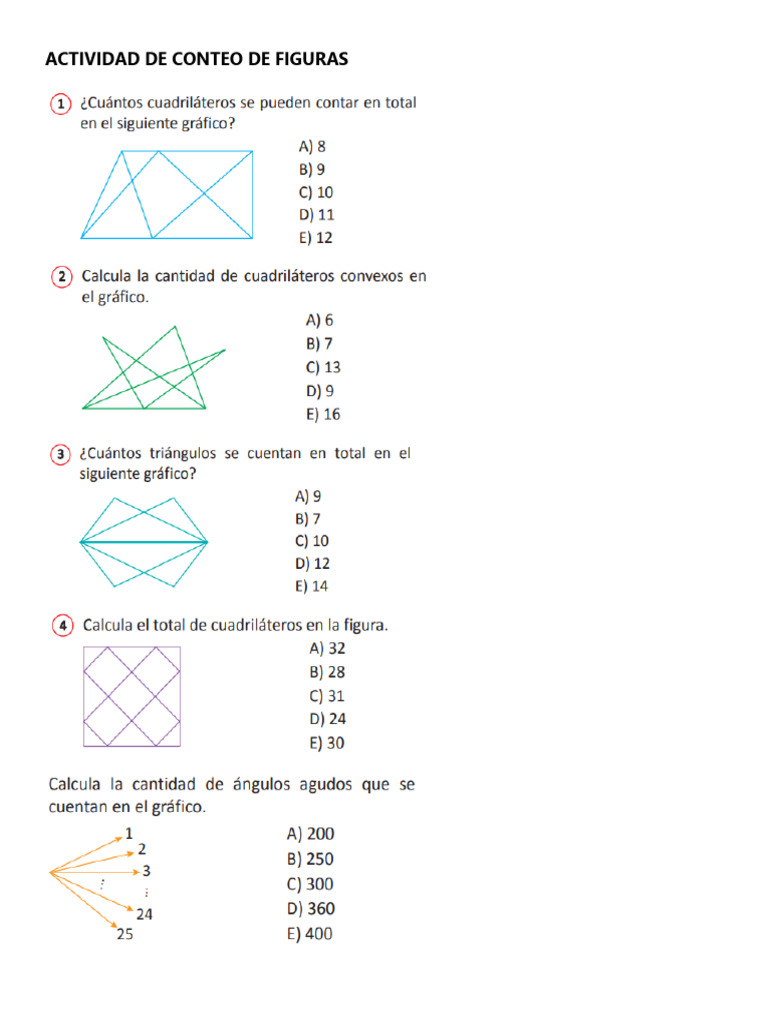 ACTIVIDAD DE CONTEO DE FIGURAS

1 ¿Cuántos cuadriláteros se pueden contar en total en el siguiente gráfico?

A) 8
B) 9
C) 10
D) 11
E) 12

2 Calcula la cantidad de cuadriláteros convexos en el gráfico.

A) 6
B) 7
C) 13
D) 9
E) 16

3 ¿Cuántos triángulos se cuentan en total en el siguiente gráfico?

A) 9
B) 7
C) 10
D) 12
E) 14

4 Calcula el total de cuadriláteros en la figura.

A) 32
B) 28
C) 31
D) 24
E) 30

Calcula la cantidad de ángulos agudos que se cuentan en el gráfico.

1
2
3
⋮
⋮
24
25

A) 200
B) 250
C) 300
D) 360
E) 400